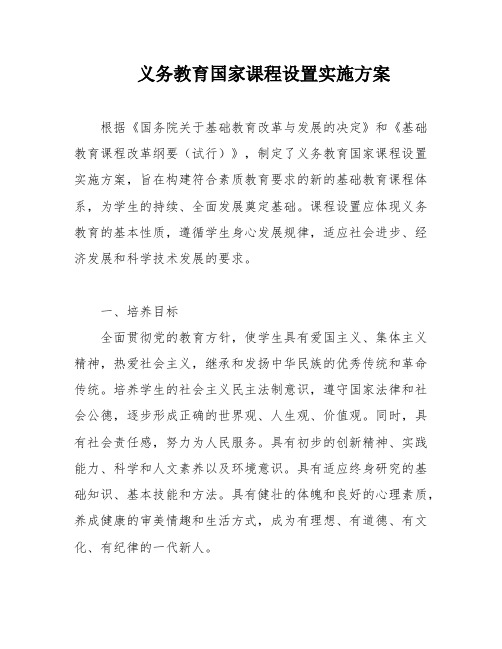 义务教育国家课程设置实施方案

根据《国务院关于基础教育改革与发展的决定》和《基础教育课程改革纲要（试行）》，制定了义务教育国家课程设置实施方案，旨在构建符合素质教育要求的新的基础教育课程体系，为学生的持续、全面发展奠定基础。课程设置应体现义务教育的基本性质，遵循学生身心发展规律，适应社会进步、经济发展和科学技术发展的要求。

一、培养目标

全面贯彻党的教育方针，使学生具有爱国主义、集体主义精神，热爱社会主义，继承和发扬中华民族的优秀传统和革命传统。培养学生的社会主义民主法制意识，遵守国家法律和社会公德，逐步形成正确的世界观、人生观、价值观。同时，具有社会责任感，努力为人民服务。具有初步的创新精神、实践能力、科学和人文素养以及环境意识。具有适应终身研究的基础知识、基本技能和方法。具有健壮的体魄和良好的心理素质，养成健康的审美情趣和生活方式，成为有理想、有道德、有文化、有纪律的一代新人。